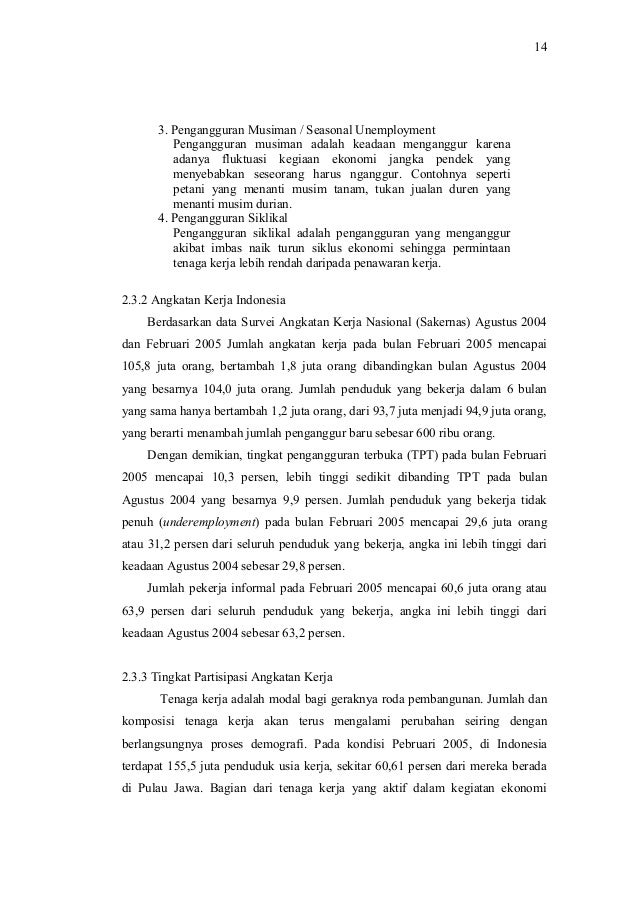 14

3. Pengangguran Musiman / Seasonal Unemployment
Pengangguran musiman adalah keadaan menganggur karena adanya fluktuasi kegiaan ekonomi jangka pendek yang menyebabkan seseorang harus nganggur. Contohnya seperti petani yang menanti musim tanam, tukan jualan duren yang menanti musim durian.
4. Pengangguran Siklikal
Pengangguran siklikal adalah pengangguran yang menganggur akibat imbas naik turun siklus ekonomi sehingga permintaan tenaga kerja lebih rendah daripada penawaran kerja.

2.3.2 Angkatan Kerja Indonesia

Berdasarkan data Survei Angkatan Kerja Nasional (Sakernas) Agustus 2004 dan Februari 2005 Jumlah angkatan kerja pada bulan Februari 2005 mencapai 105,8 juta orang, bertambah 1,8 juta orang dibandingkan bulan Agustus 2004 yang besarnya 104,0 juta orang. Jumlah penduduk yang bekerja dalam 6 bulan yang sama hanya bertambah 1,2 juta orang, dari 93,7 juta menjadi 94,9 juta orang, yang berarti menambah jumlah penganggur baru sebesar 600 ribu orang.

Dengan demikian, tingkat pengangguran terbuka (TPT) pada bulan Februari 2005 mencapai 10,3 persen, lebih tinggi sedikit dibanding TPT pada bulan Agustus 2004 yang besarnya 9,9 persen. Jumlah penduduk yang bekerja tidak penuh (underemployment) pada bulan Februari 2005 mencapai 29,6 juta orang atau 31,2 persen dari seluruh penduduk yang bekerja, angka ini lebih tinggi dari keadaan Agustus 2004 sebesar 29,8 persen.

Jumlah pekerja informal pada Februari 2005 mencapai 60,6 juta orang atau 63,9 persen dari seluruh penduduk yang bekerja, angka ini lebih tinggi dari keadaan Agustus 2004 sebesar 63,2 persen.

2.3.3 Tingkat Partisipasi Angkatan Kerja

Tenaga kerja adalah modal bagi geraknya roda pembangunan. Jumlah dan komposisi tenaga kerja akan terus mengalami perubahan seiring dengan berlangsungnya proses demografi. Pada kondisi Pebruari 2005, di Indonesia terdapat 155,5 juta penduduk usia kerja, sekitar 60,61 persen dari mereka berada di Pulau Jawa. Bagian dari tenaga kerja yang aktif dalam kegiatan ekonomi